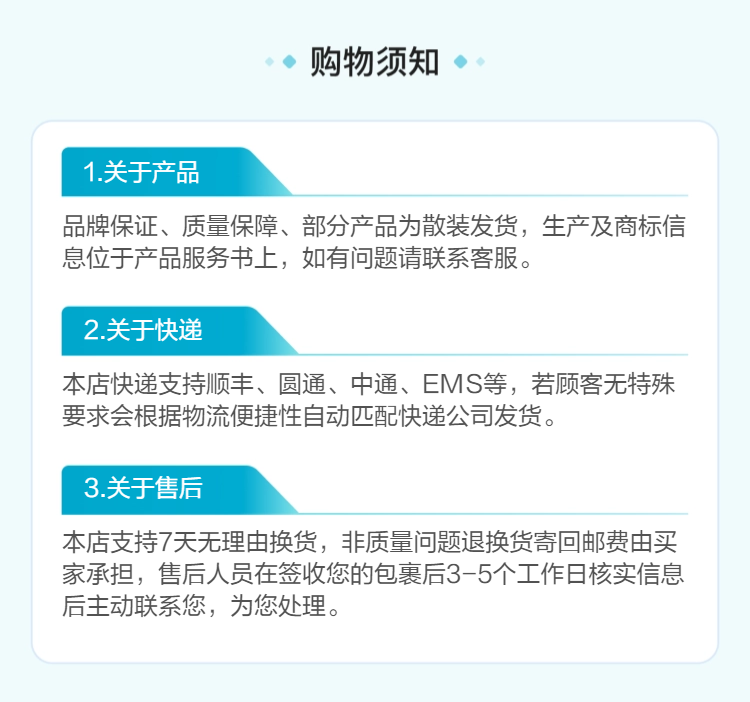 购物须知

1.关于产品

品牌保证、质量保障、部分产品为散装发货，生产及商标信息位于产品服务书上，如有问题请联系客服。

2.关于快递

本店快递支持顺丰、圆通、中通、EMS等，若顾客无特殊要求会根据物流便捷性自动匹配快递公司发货。

3.关于售后

本店支持7天无理由换货，非质量问题退换货寄回邮费由买家承担，售后人员在签收您的包裹后3-5个工作日核实信息后主动联系您，为您处理。